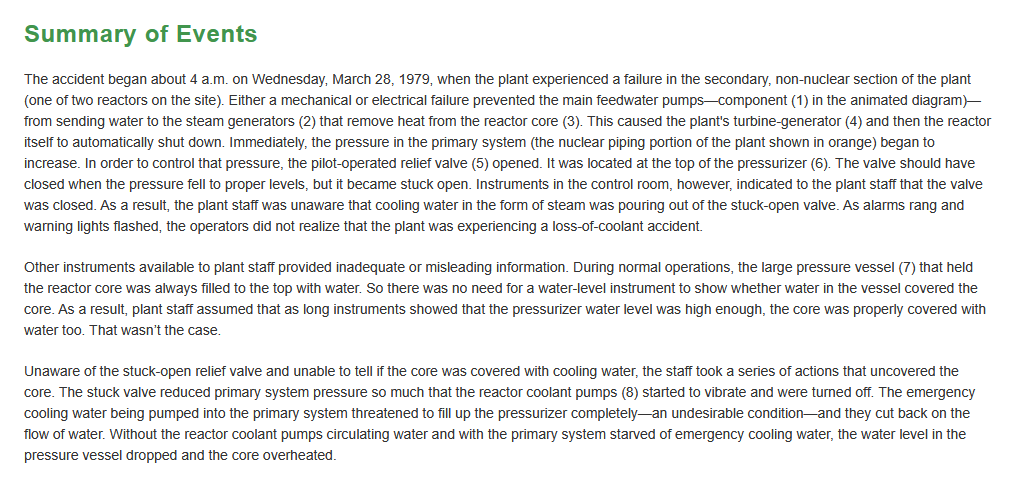 Summary of Events

The accident began about 4 a.m. on Wednesday, March 28, 1979, when the plant experienced a failure in the secondary, non-nuclear section of the plant (one of two reactors on the site). Either a mechanical or electrical failure prevented the main feedwater pumps—component (1) in the animated diagram)—from sending water to the steam generators (2) that remove heat from the reactor core (3). This caused the plant's turbine-generator (4) and then the reactor itself to automatically shut down. Immediately, the pressure in the primary system (the nuclear piping portion of the plant shown in orange) began to increase. In order to control that pressure, the pilot-operated relief valve (5) opened. It was located at the top of the pressurizer (6). The valve should have closed when the pressure fell to proper levels, but it became stuck open. Instruments in the control room, however, indicated to the plant staff that the valve was closed. As a result, the plant staff was unaware that cooling water in the form of steam was pouring out of the stuck-open valve. As alarms rang and warning lights flashed, the operators did not realize that the plant was experiencing a loss-of-coolant accident.

Other instruments available to plant staff provided inadequate or misleading information. During normal operations, the large pressure vessel (7) that held the reactor core was always filled to the top with water. So there was no need for a water-level instrument to show whether water in the vessel covered the core. As a result, plant staff assumed that as long instruments showed that the pressurizer water level was high enough, the core was properly covered with water too. That wasn't the case.

Unaware of the stuck-open relief valve and unable to tell if the core was covered with cooling water, the staff took a series of actions that uncovered the core. The stuck valve reduced primary system pressure so much that the reactor coolant pumps (8) started to vibrate and were turned off. The emergency cooling water being pumped into the primary system threatened to fill up the pressurizer completely—an undesirable condition—and they cut back on the flow of water. Without the reactor coolant pumps circulating water and with the primary system starved of emergency cooling water, the water level in the pressure vessel dropped and the core overheated.